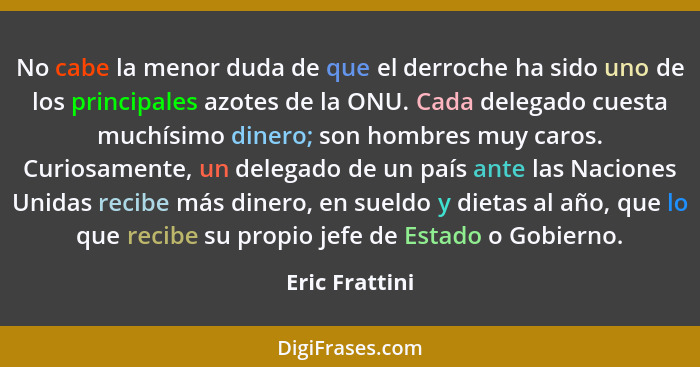 No cabe la menor duda de que el derroche ha sido uno de los principales azotes de la ONU. Cada delegado cuesta muchísimo dinero; son hombres muy caros. Curiosamente, un delegado de un país ante las Naciones Unidas recibe más dinero, en sueldo y dietas al año, que lo que recibe su propio jefe de Estado o Gobierno.

Eric Frattini

DigiFrases.com